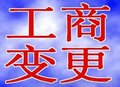 工商
变更